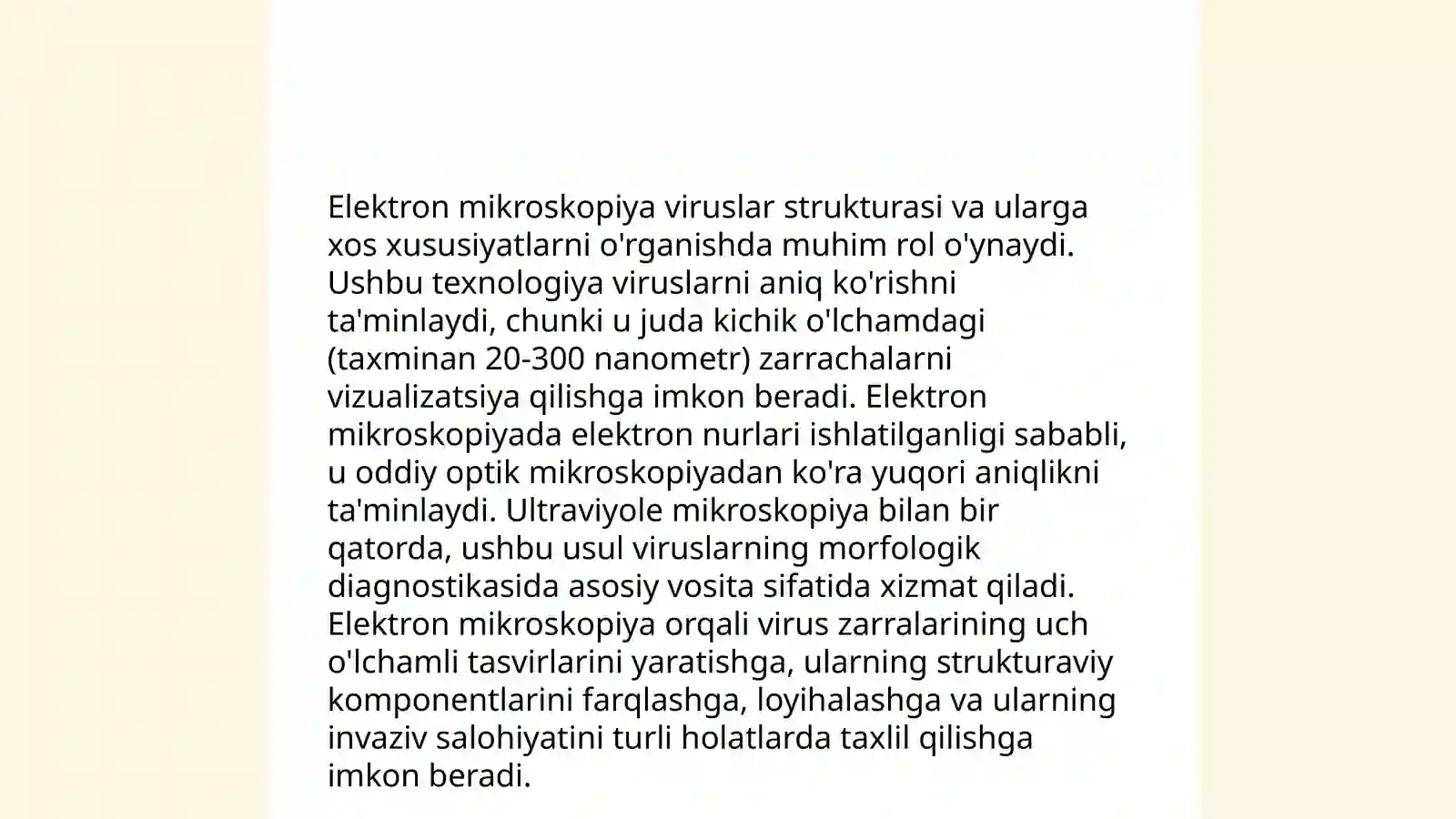 Elektron mikroskopiya viruslar strukturasi va ularga xos xususiyatlarni o'rganishda muhim rol o'ynaydi. Ushbu texnologiya viruslarni aniq ko'rishni ta'minlaydi, chunki u juda kichik o'lchamdagi (taxminan 20-300 nanometr) zarrachalarni vizualizatsiya qilishga imkon beradi. Elektron mikroskopiyada elektron nurlari ishlatilganligi sababli, u oddiy optik mikroskopiyadan ko'ra yuqori aniqlikni ta'minlaydi. Ultraviyole mikroskopiya bilan bir qatorda, ushbu usul viruslarning morfologik diagnostikasida asosiy vosita sifatida xizmat qiladi. Elektron mikroskopiya orqali virus zarralarining uch o'lchamli tasvirlarini yaratishga, ularning strukturaviy komponentlarini farqlashga, loyihalashga va ularning invaziv salohiyatini turli holatlarda taxlil qilishga imkon beradi.